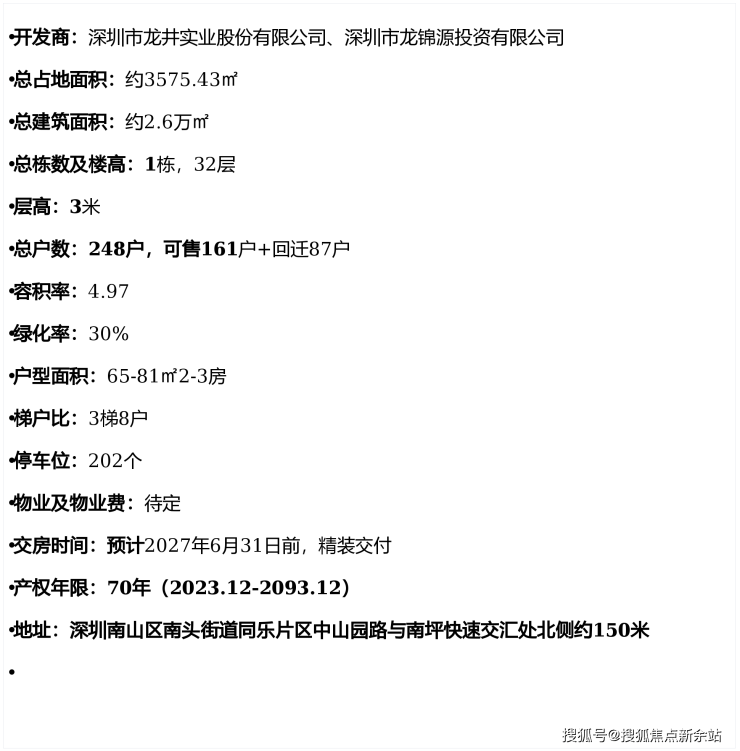 •开发商：深圳市龙井实业股份有限公司、深圳市龙锦源投资有限公司

•总占地面积：约3575.43㎡

•总建筑面积：约2.6万㎡

•总栋数及楼高：1栋，32层

•层高：3米

•总户数：248户，可售161户+回迁87户

•容积率：4.97

•绿化率：30%

•户型面积：65-81㎡2-3房

•梯户比：3梯8户

•停车位：202个

•物业及物业费：待定

•交房时间：预计2027年6月31日前，精装交付

•产权年限：70年（2023.12-2093.12）

•地址：深圳南山区南头街道同乐片区中山园路与南坪快速交汇处北侧约150米

•

搜狐号@搜狐焦点新余站